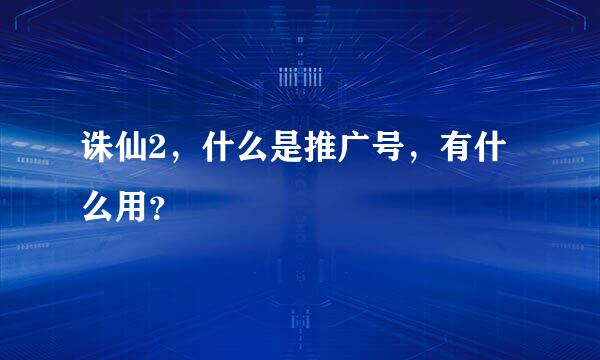 诛仙2，什么是推广号，有什么用?